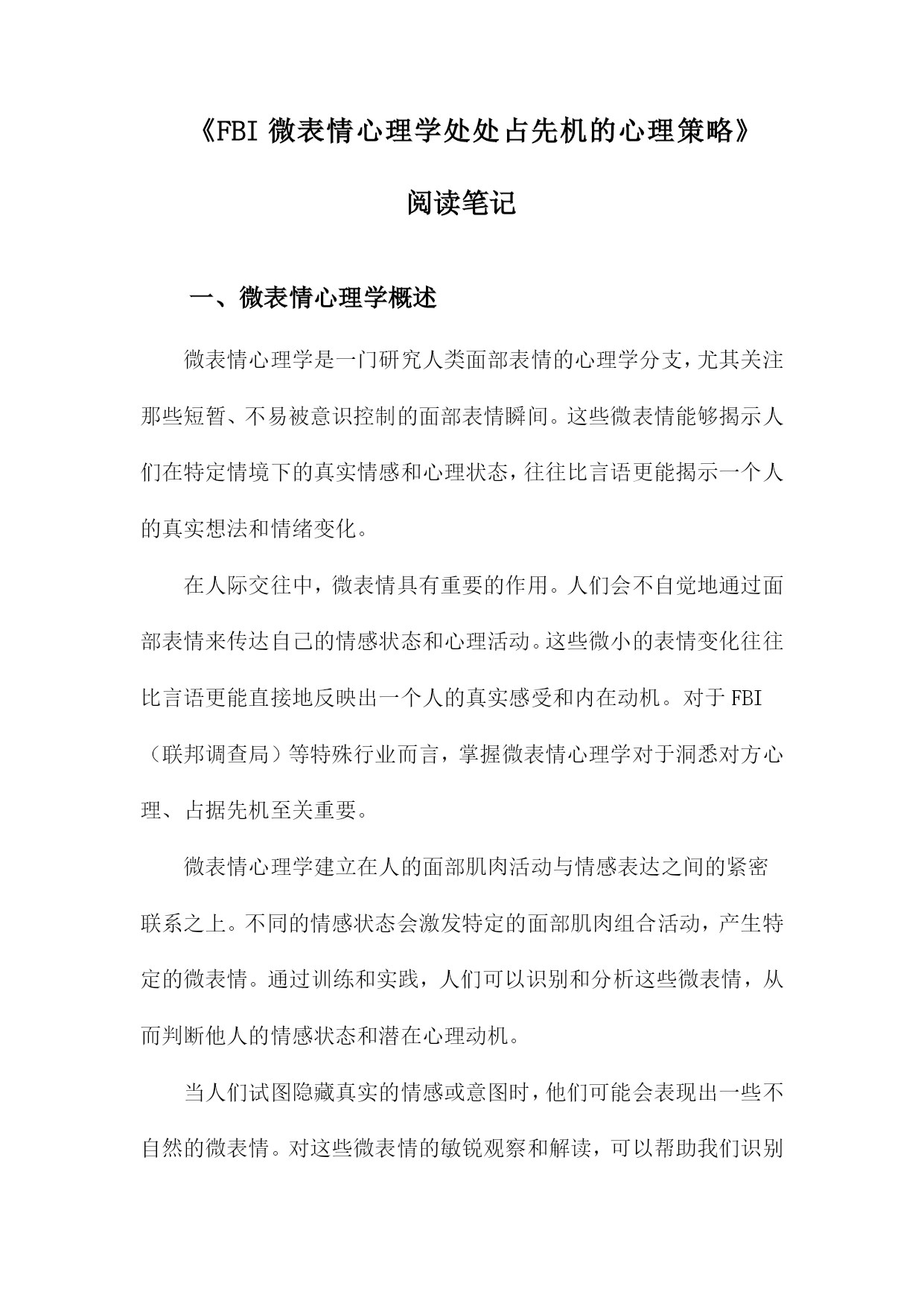 《FBI 微表情心理学处处占先机的心理策略》

阅读笔记

一、微表情心理学概述

微表情心理学是一门研究人类面部表情的心理学分支，尤其关注那些短暂、不易被意识控制的面部表情瞬间。这些微表情能够揭示人们在特定情境下的真实情感和心理状态，往往比言语更能揭示一个人的真实想法和情绪变化。

在人际交往中，微表情具有重要的作用。人们会不自觉地通过面部表情来传达自己的情感状态和心理活动。这些微小的表情变化往往比言语更能直接地反映出一个人的真实感受和内在动机。对于 FBI（联邦调查局）等特殊行业而言，掌握微表情心理学对于洞悉对方心理、占据先机至关重要。

微表情心理学建立在人的面部肌肉活动与情感表达之间的紧密联系之上。不同的情感状态会激发特定的面部肌肉组合活动，产生特定的微表情。通过训练和实践，人们可以识别和分析这些微表情，从而判断他人的情感状态和潜在心理动机。

当人们试图隐藏真实的情感或意图时，他们可能会表现出一些不自然的微表情。对这些微表情的敏锐观察和解读，可以帮助我们识别